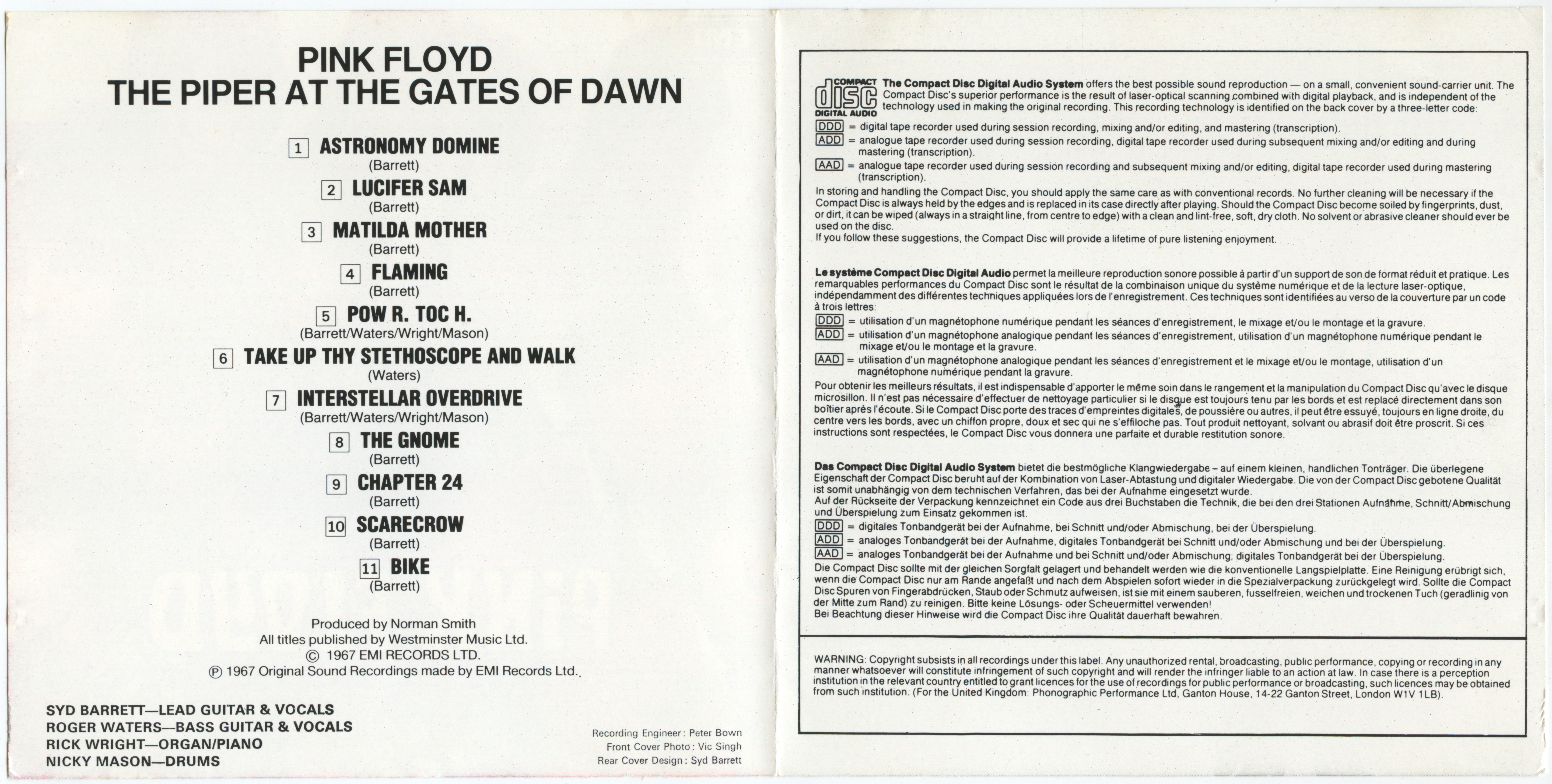 PINK FLOYD
THE PIPER AT THE GATES OF DAWN

1 ASTRONOMY DOMINE
(Barrett)
2 LUCIFER SAM
(Barrett)
3 MATILDA MOTHER
(Barrett)
4 FLAMING
(Barrett)
5 POW R. TOC H.
(Barrett/Waters/Wright/Mason)
6 TAKE UP THY STETHOSCOPE AND WALK
(Waters)
7 INTERSTELLAR OVERDRIVE
(Barrett/Waters/Wright/Mason)
8 THE GNOME
(Barrett)
9 CHAPTER 24
(Barrett)
10 SCARECROW
(Barrett)
11 BIKE
(Barrett)

Produced by Norman Smith
All titles published by Westminster Music Ltd.
© 1967 EMI RECORDS LTD.
℗ 1967 Original Sound Recordings made by EMI Records Ltd.

SYD BARRETT—LEAD GUITAR & VOCALS
ROGER WATERS—BASS GUITAR & VOCALS
RICK WRIGHT—ORGAN/PIANO
NICKY MASON—DRUMS

Recording Engineer: Peter Bown
Front Cover Photo: Vic Singh
Rear Cover Design: Syd Barrett

COMPACT disc DIGITAL AUDIO

The Compact Disc Digital Audio System offers the best possible sound reproduction — on a small, convenient sound-carrier unit. The Compact Disc's superior performance is the result of laser-optical scanning combined with digital playback, and is independent of the technology used in making the original recording. This recording technology is identified on the back cover by a three-letter code:
DDD = digital tape recorder used during session recording, mixing and/or editing, and mastering (transcription).
ADD = analogue tape recorder used during session recording, digital tape recorder used during subsequent mixing and/or editing and during mastering (transcription).
AAD = analogue tape recorder used during session recording and subsequent mixing and/or editing, digital tape recorder used during mastering (transcription).
In storing and handling the Compact Disc, you should apply the same care as with conventional records. No further cleaning will be necessary if the Compact Disc is always held by the edges and is replaced in its case directly after playing. Should the Compact Disc become soiled by fingerprints, dust, or dirt, it can be wiped (always in a straight line, from centre to edge) with a clean and lint-free, soft, dry cloth. No solvent or abrasive cleaner should ever be used on the disc.
If you follow these suggestions, the Compact Disc will provide a lifetime of pure listening enjoyment.

Le système Compact Disc Digital Audio permet la meilleure reproduction sonore possible à partir d'un support de son de format réduit et pratique. Les remarquables performances du Compact Disc sont le résultat de la combinaison unique du système numérique et de la lecture laser-optique, indépendamment des différentes techniques appliquées lors de l'enregistrement. Ces techniques sont identifiées au verso de la couverture par un code à trois lettres:
DDD = utilisation d'un magnétophone numérique pendant les séances d'enregistrement, le mixage et/ou le montage et la gravure.
ADD = utilisation d'un magnétophone analogique pendant les séances d'enregistrement, utilisation d'un magnétophone numérique pendant le mixage et/ou le montage et la gravure.
AAD = utilisation d'un magnétophone analogique pendant les séances d'enregistrement et le mixage et/ou le montage, utilisation d'un magnétophone numérique pendant la gravure.
Pour obtenir les meilleurs résultats, il est indispensable d'apporter le même soin dans le rangement et la manipulation du Compact Disc qu'avec le disque microsillon. Il n'est pas nécessaire d'effectuer de nettoyage particulier si le disque est toujours tenu par les bords et est replacé directement dans son boîtier après l'écoute. Si le Compact Disc porte des traces d'empreintes digitales, de poussière ou autres, il peut être essuyé, toujours en ligne droite, du centre vers les bords, avec un chiffon propre, doux et sec qui ne s'effiloche pas. Tout produit nettoyant, solvant ou abrasif doit être proscrit. Si ces instructions sont respectées, le Compact Disc vous donnera une parfaite et durable restitution sonore.

Das Compact Disc Digital Audio System bietet die bestmögliche Klangwiedergabe – auf einem kleinen, handlichen Tonträger. Die überlegene Eigenschaft der Compact Disc beruht auf der Kombination von Laser-Abtastung und digitaler Wiedergabe. Die von der Compact Disc gebotene Qualität ist somit unabhängig von dem technischen Verfahren, das bei der Aufnahme eingesetzt wurde.
Auf der Rückseite der Verpackung kennzeichnet ein Code aus drei Buchstaben die Technik, die bei den drei Stationen Aufnahme, Schnitt/Abmischung und Überspielung zum Einsatz gekommen ist.
DDD = digitales Tonbandgerät bei der Aufnahme, bei Schnitt und/oder Abmischung, bei der Überspielung.
ADD = analoges Tonbandgerät bei der Aufnahme, digitales Tonbandgerät bei Schnitt und/oder Abmischung und bei der Überspielung.
AAD = analoges Tonbandgerät bei der Aufnahme und bei Schnitt und/oder Abmischung; digitales Tonbandgerät bei der Überspielung.
Die Compact Disc sollte mit der gleichen Sorgfalt gelagert und behandelt werden wie die konventionelle Langspielplatte. Eine Reinigung erübrigt sich, wenn die Compact Disc nur am Rande angefaßt und nach dem Abspielen sofort wieder in die Spezialverpackung zurückgelegt wird. Sollte die Compact Disc Spuren von Fingerabdrücken, Staub oder Schmutz aufweisen, ist sie mit einem sauberen, fusselfreien, weichen und trockenen Tuch (geradlinig von der Mitte zum Rand) zu reinigen. Bitte keine Lösungs- oder Scheuermittel verwenden!
Bei Beachtung dieser Hinweise wird die Compact Disc ihre Qualität dauerhaft bewahren.

WARNING: Copyright subsists in all recordings under this label. Any unauthorized rental, broadcasting, public performance, copying or recording in any manner whatsoever will constitute infringement of such copyright and will render the infringer liable to an action at law. In case there is a perception institution in the relevant country entitled to grant licences for the use of recordings for public performance or broadcasting, such licences may be obtained from such institution. (For the United Kingdom: Phonographic Performance Ltd, Ganton House, 14-22 Ganton Street, London W1V 1LB).